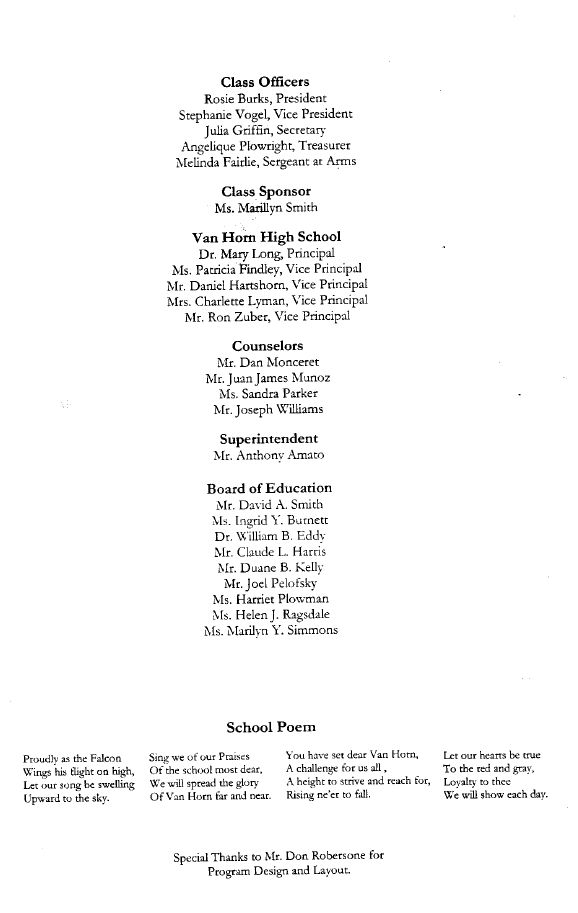 Class Officers
Rosie Burks, President
Stephanie Vogel, Vice President
Julia Griffin, Secretary
Angelique Plowright, Treasurer
Melinda Fairlie, Sergeant at Arms

Class Sponsor
Ms. Marillyn Smith

Van Horn High School
Dr. Mary Long, Principal
Ms. Patricia Findley, Vice Principal
Mr. Daniel Hartshorn, Vice Principal
Mrs. Charlette Lyman, Vice Principal
Mr. Ron Zuber, Vice Principal

Counselors
Mr. Dan Monceret
Mr. Juan James Munoz
Ms. Sandra Parker
Mr. Joseph Williams

Superintendent
Mr. Anthony Amato

Board of Education
Mr. David A. Smith
Ms. Ingrid Y. Burnett
Dr. William B. Eddy
Mr. Claude L. Harris
Mr. Duane B. Kelly
Mr. Joel Pelofsky
Ms. Harriet Plowman
Ms. Helen J. Ragsdale
Ms. Marilyn Y. Simmons

School Poem

Proudly as the Falcon
Wings his flight on high,
Let our song be swelling
Upward to the sky.

Sing we of our Praises
Of the school most dear,
We will spread the glory
Of Van Horn far and near.

You have set dear Van Horn,
A challenge for us all ,
A height to strive and reach for,
Rising ne'er to fall.

Let our hearts be true
To the red and gray,
Loyalty to thee
We will show each day.

Special Thanks to Mr. Don Robersone for
Program Design and Layout.